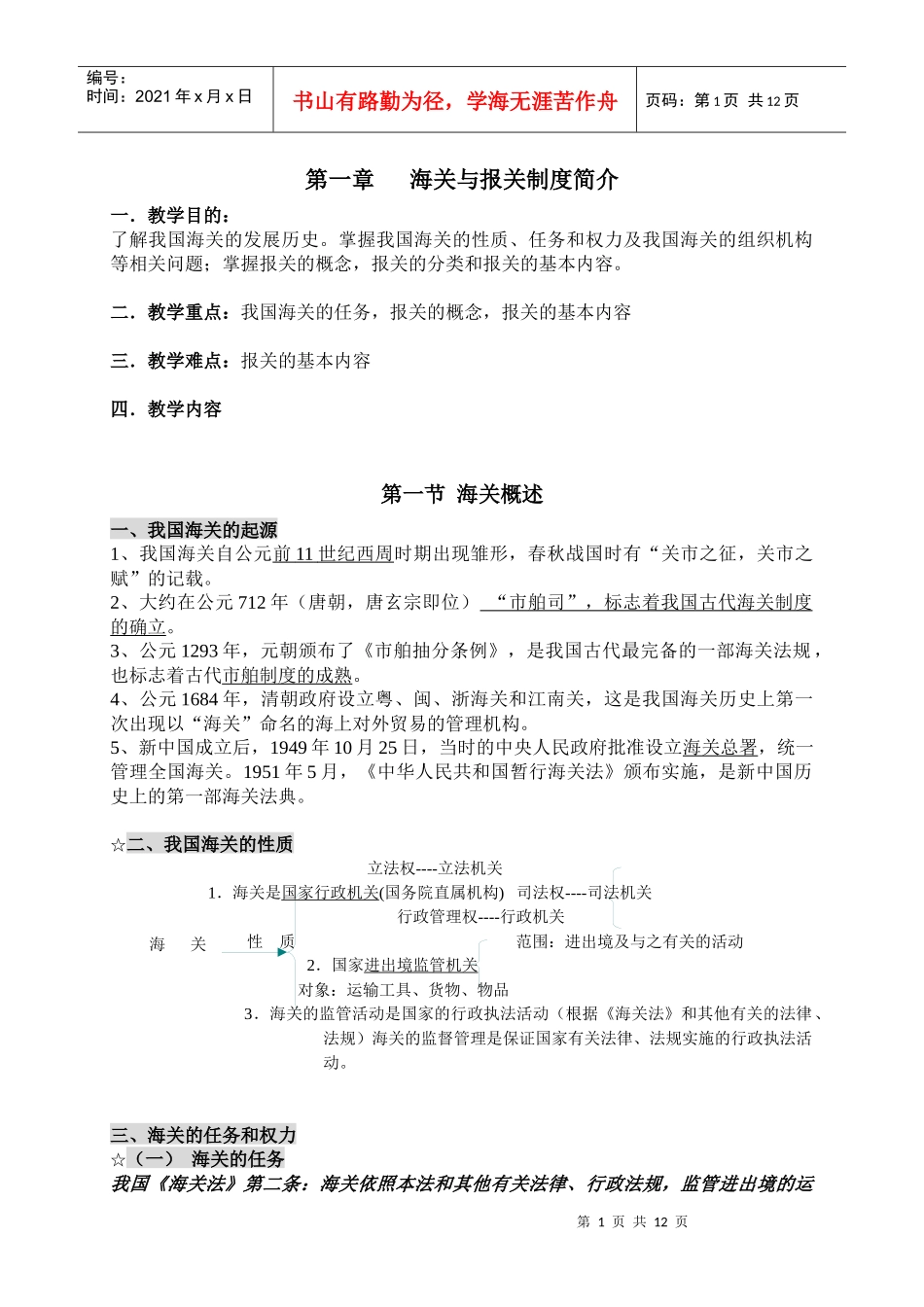 | 编号：<br>时间：2021 年 x 月 x 日 | 书山有路勤为径，学海无涯苦作舟 | 页码：第 1 页 共 12 页 |
|---|---|---|

第一章　　海关与报关制度简介

一．教学目的：
了解我国海关的发展历史。掌握我国海关的性质、任务和权力及我国海关的组织机构等相关问题；掌握报关的概念，报关的分类和报关的基本内容。

二．教学重点：我国海关的任务，报关的概念，报关的基本内容

三．教学难点：报关的基本内容

四．教学内容

第一节 海关概述

一、我国海关的起源
1、我国海关自公元前 11 世纪西周时期出现雏形，春秋战国时有“关市之征，关市之赋”的记载。
2、大约在公元 712 年（唐朝，唐玄宗即位） “市舶司”，标志着我国古代海关制度的确立。
3、公元 1293 年，元朝颁布了《市舶抽分条例》，是我国古代最完备的一部海关法规，也标志着古代市舶制度的成熟。
4、公元 1684 年，清朝政府设立粤、闽、浙海关和江南关，这是我国海关历史上第一次出现以“海关”命名的海上对外贸易的管理机构。
5、新中国成立后，1949 年 10 月 25 日，当时的中央人民政府批准设立海关总署，统一管理全国海关。1951 年 5 月，《中华人民共和国暂行海关法》颁布实施，是新中国历史上的第一部海关法典。

☆二、我国海关的性质

立法权----立法机关
1．海关是国家行政机关(国务院直属机构)　司法权----司法机关
行政管理权----行政机关
海　关　性　质
范围：进出境及与之有关的活动
2．国家进出境监管机关
对象：运输工具、货物、物品
3．海关的监管活动是国家的行政执法活动（根据《海关法》和其他有关的法律、法规）海关的监督管理是保证国家有关法律、法规实施的行政执法活动。

三、海关的任务和权力
☆（一） 海关的任务
我国《海关法》第二条：海关依照本法和其他有关法律、行政法规，监管进出境的运

第 1 页 共 12 页